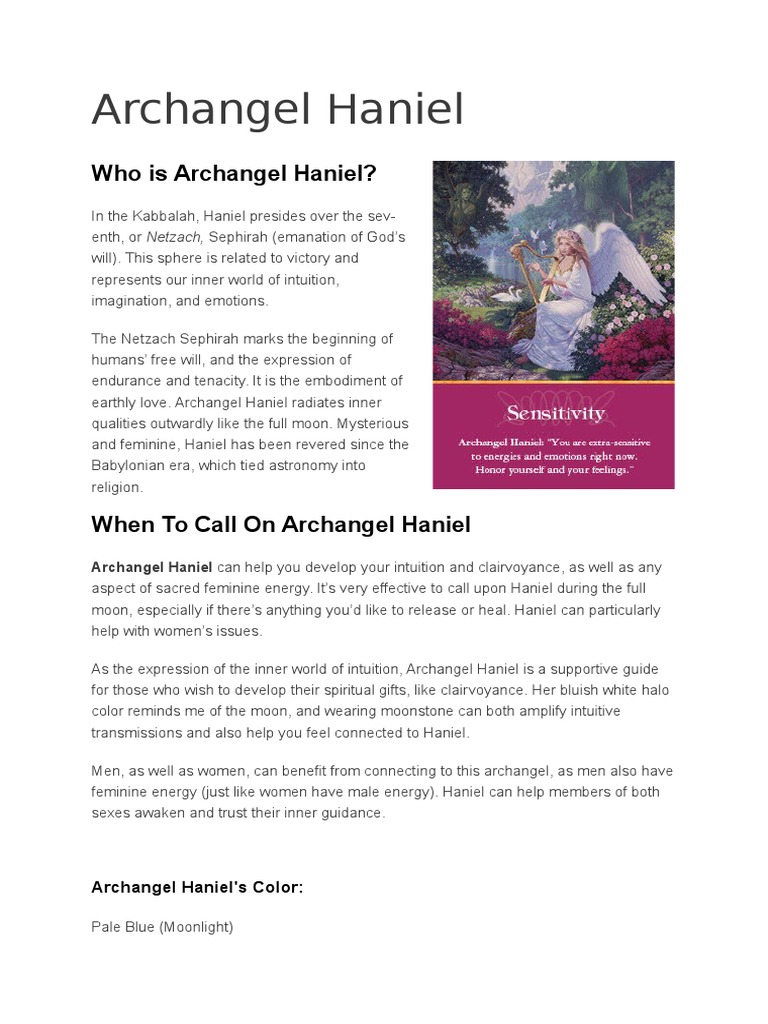 Archangel Haniel

Who is Archangel Haniel?

In the Kabbalah, Haniel presides over the seventh, or Netzach, Sephirah (emanation of God's will). This sphere is related to victory and represents our inner world of intuition, imagination, and emotions.

The Netzach Sephirah marks the beginning of humans' free will, and the expression of endurance and tenacity. It is the embodiment of earthly love. Archangel Haniel radiates inner qualities outwardly like the full moon. Mysterious and feminine, Haniel has been revered since the Babylonian era, which tied astronomy into religion.

Sensitivity

Archangel Haniel: "You are extra-sensitive to energies and emotions right now. Honor yourself and your feelings."

When To Call On Archangel Haniel

Archangel Haniel can help you develop your intuition and clairvoyance, as well as any aspect of sacred feminine energy. It's very effective to call upon Haniel during the full moon, especially if there's anything you'd like to release or heal. Haniel can particularly help with women's issues.

As the expression of the inner world of intuition, Archangel Haniel is a supportive guide for those who wish to develop their spiritual gifts, like clairvoyance. Her bluish white halo color reminds me of the moon, and wearing moonstone can both amplify intuitive transmissions and also help you feel connected to Haniel.

Men, as well as women, can benefit from connecting to this archangel, as men also have feminine energy (just like women have male energy). Haniel can help members of both sexes awaken and trust their inner guidance.

Archangel Haniel's Color:

Pale Blue (Moonlight)